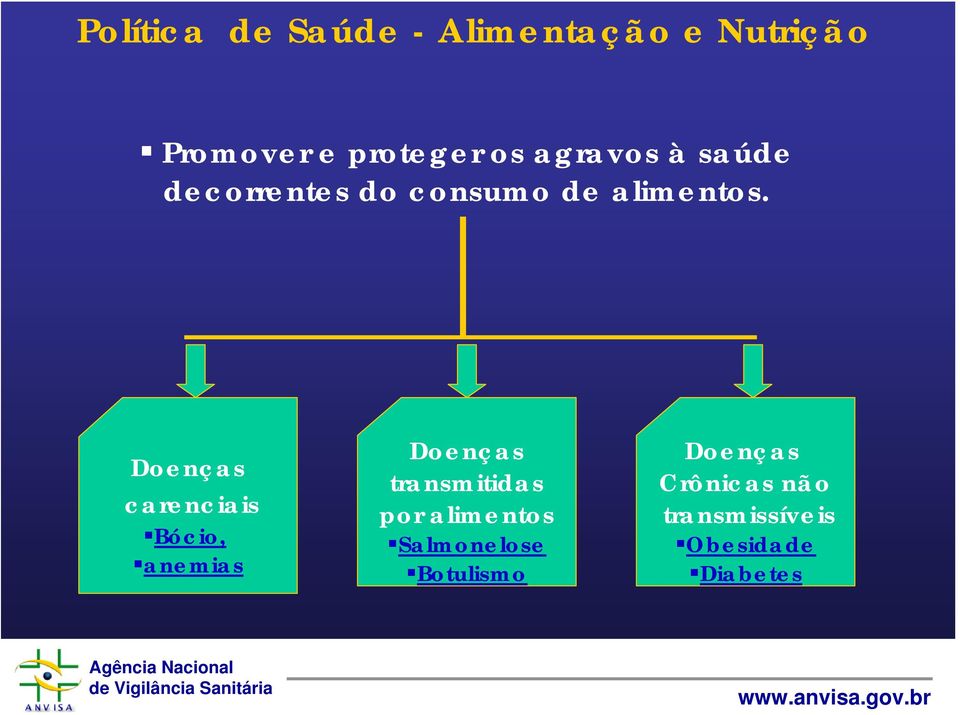 Política de Saúde - Alimentação e Nutrição

▪ Promover e proteger os agravos à saúde decorrentes do consumo de alimentos.

Doenças carenciais
▪Bócio,
▪anemias

Doenças transmitidas por alimentos
▪Salmonelose
▪Botulismo

Doenças Crônicas não transmissíveis
▪Obesidade
▪Diabetes

ANVISA
Agência Nacional de Vigilância Sanitária

www.anvisa.gov.br